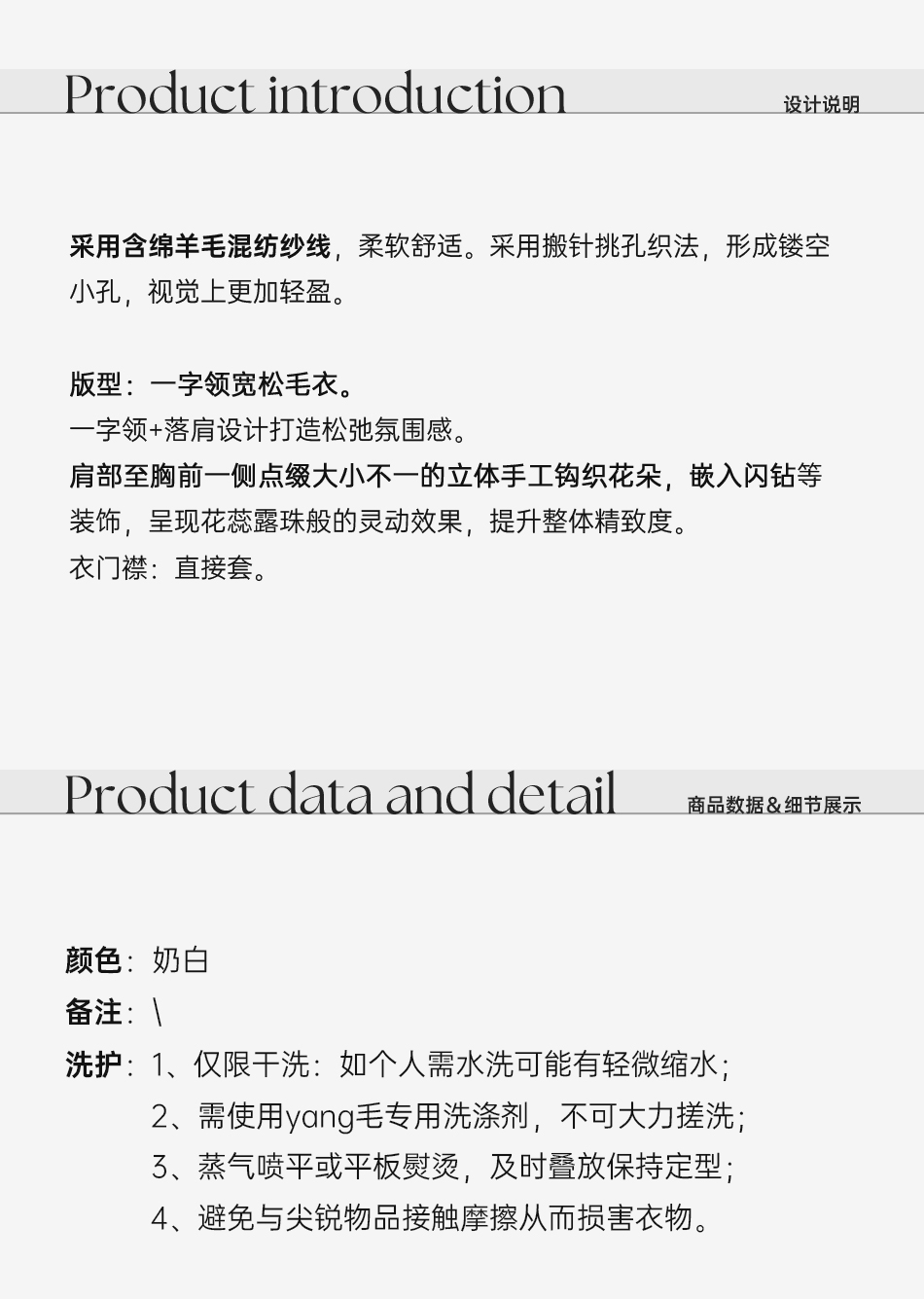 Product introduction
设计说明

采用含绵羊毛混纺纱线，柔软舒适。采用搬针挑孔织法，形成镂空小孔，视觉上更加轻盈。

版型：一字领宽松毛衣。
一字领+落肩设计打造松弛氛围感。
肩部至胸前一侧点缀大小不一的立体手工钩织花朵，嵌入闪钻等装饰，呈现花蕊露珠般的灵动效果，提升整体精致度。
衣门襟：直接套。

Product data and detail
商品数据&细节展示

颜色：奶白
备注：\
洗护：1、仅限干洗：如个人需水洗可能有轻微缩水；
2、需使用yang毛专用洗涤剂，不可大力搓洗；
3、蒸气喷平或平板熨烫，及时叠放保持定型；
4、避免与尖锐物品接触摩擦从而损害衣物。